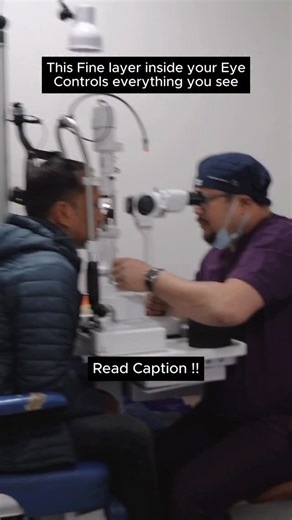 This Fine layer inside your Eye Controls everything you see

Read Caption !!